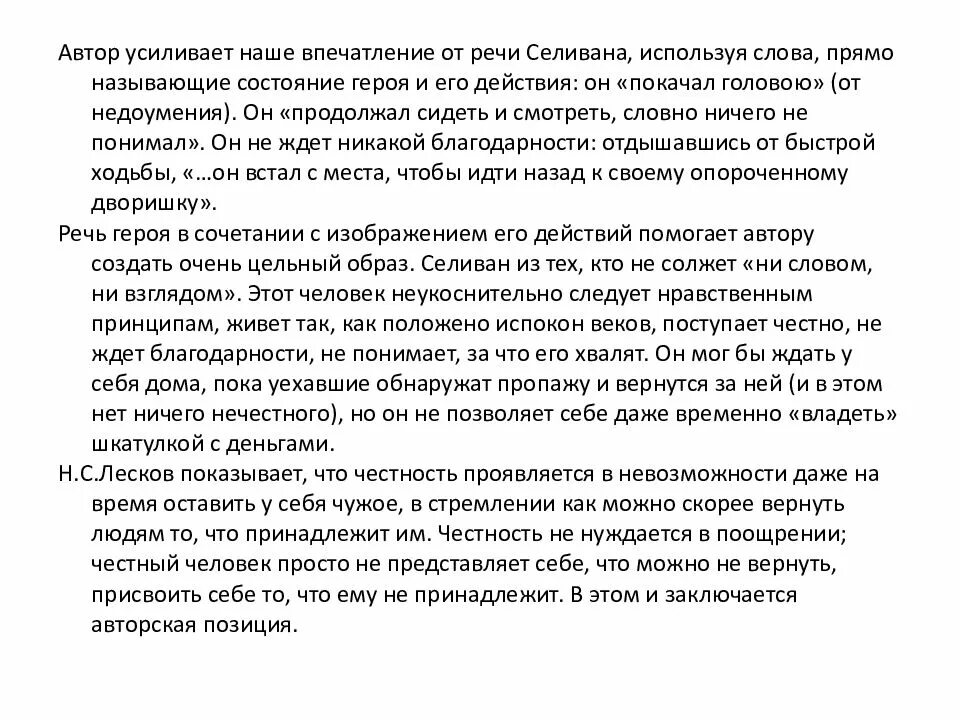 Автор усиливает наше впечатление от речи Селивана, используя слова, прямо называющие состояние героя и его действия: он «покачал головою» (от недоумения). Он «продолжал сидеть и смотреть, словно ничего не понимал». Он не ждет никакой благодарности: отдышавшись от быстрой ходьбы, «…он встал с места, чтобы идти назад к своему опороченному дворишку».

Речь героя в сочетании с изображением его действий помогает автору создать очень цельный образ. Селиван из тех, кто не солжет «ни словом, ни взглядом». Этот человек неукоснительно следует нравственным принципам, живет так, как положено испокон веков, поступает честно, не ждет благодарности, не понимает, за что его хвалят. Он мог бы ждать у себя дома, пока уехавшие обнаружат пропажу и вернутся за ней (и в этом нет ничего нечестного), но он не позволяет себе даже временно «владеть» шкатулкой с деньгами.

Н.С.Лесков показывает, что честность проявляется в невозможности даже на время оставить у себя чужое, в стремлении как можно скорее вернуть людям то, что принадлежит им. Честность не нуждается в поощрении; честный человек просто не представляет себе, что можно не вернуть, присвоить себе то, что ему не принадлежит. В этом и заключается авторская позиция.